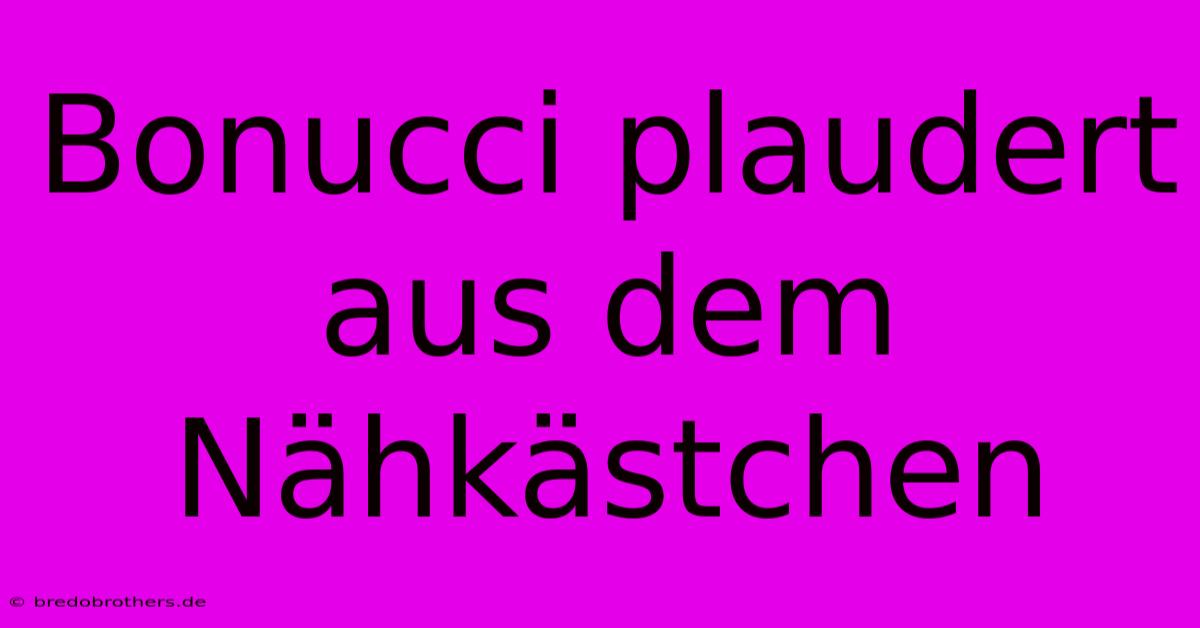 Bonucci plaudert aus dem Nähkästchen

© bredobrothers.de